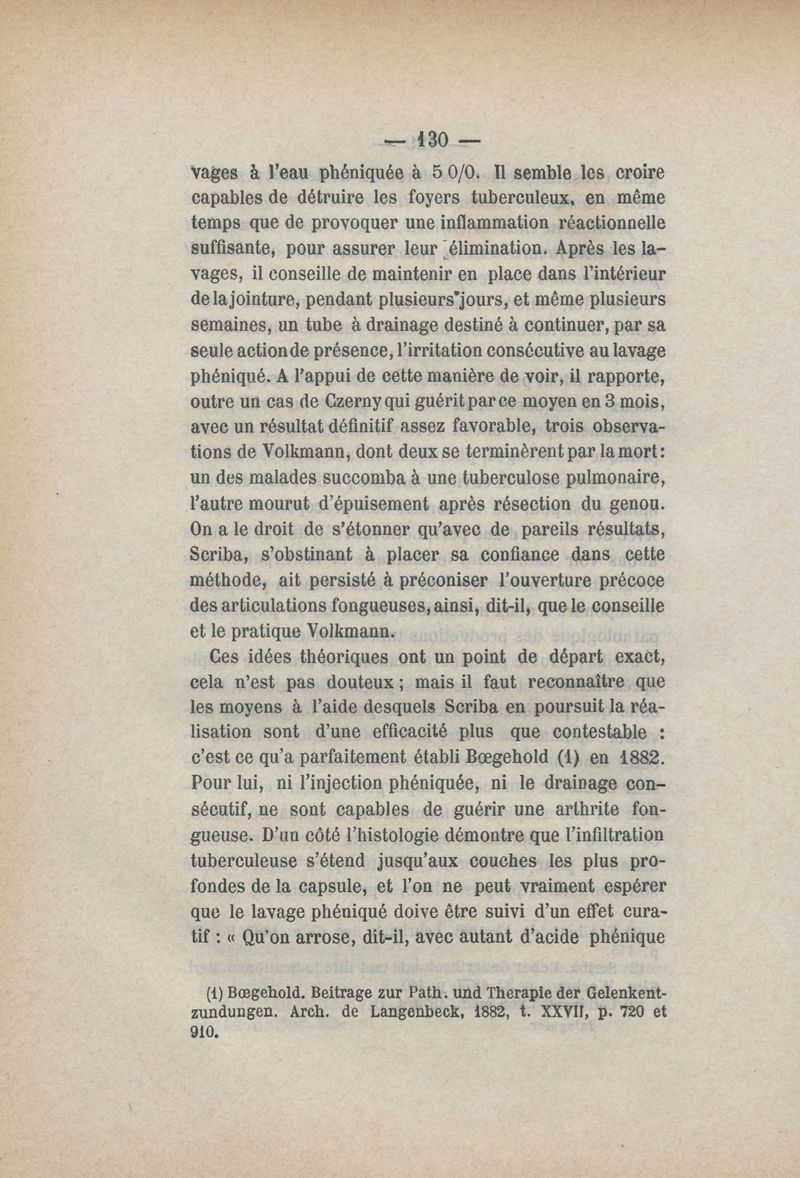 — 130 —

vages à l'eau phéniquée à 5 0/0. Il semble les croire capables de détruire les foyers tuberculeux, en même temps que de provoquer une inflammation réactionnelle suffisante, pour assurer leur élimination. Après les lavages, il conseille de maintenir en place dans l'intérieur de la jointure, pendant plusieurs jours, et même plusieurs semaines, un tube à drainage destiné à continuer, par sa seule action de présence, l'irritation consécutive au lavage phéniqué. A l'appui de cette manière de voir, il rapporte, outre un cas de Czerny qui guérit par ce moyen en 3 mois, avec un résultat définitif assez favorable, trois observations de Volkmann, dont deux se terminèrent par la mort : un des malades succomba à une tuberculose pulmonaire, l'autre mourut d'épuisement après résection du genou. On a le droit de s'étonner qu'avec de pareils résultats, Scriba, s'obstinant à placer sa confiance dans cette méthode, ait persisté à préconiser l'ouverture précoce des articulations fongueuses, ainsi, dit-il, que le conseille et le pratique Volkmann.

Ces idées théoriques ont un point de départ exact, cela n'est pas douteux ; mais il faut reconnaître que les moyens à l'aide desquels Scriba en poursuit la réalisation sont d'une efficacité plus que contestable : c'est ce qu'a parfaitement établi Bœgehold (1) en 1882. Pour lui, ni l'injection phéniquée, ni le drainage consécutif, ne sont capables de guérir une arthrite fongueuse. D'un côté l'histologie démontre que l'infiltration tuberculeuse s'étend jusqu'aux couches les plus profondes de la capsule, et l'on ne peut vraiment espérer que le lavage phéniqué doive être suivi d'un effet curatif : « Qu'on arrose, dit-il, avec autant d'acide phénique

(1) Bœgehold. Beitrage zur Path. und Therapie der Gelenkentzundungen. Arch. de Langenbeck, 1882, t. XXVII, p. 720 et 910.